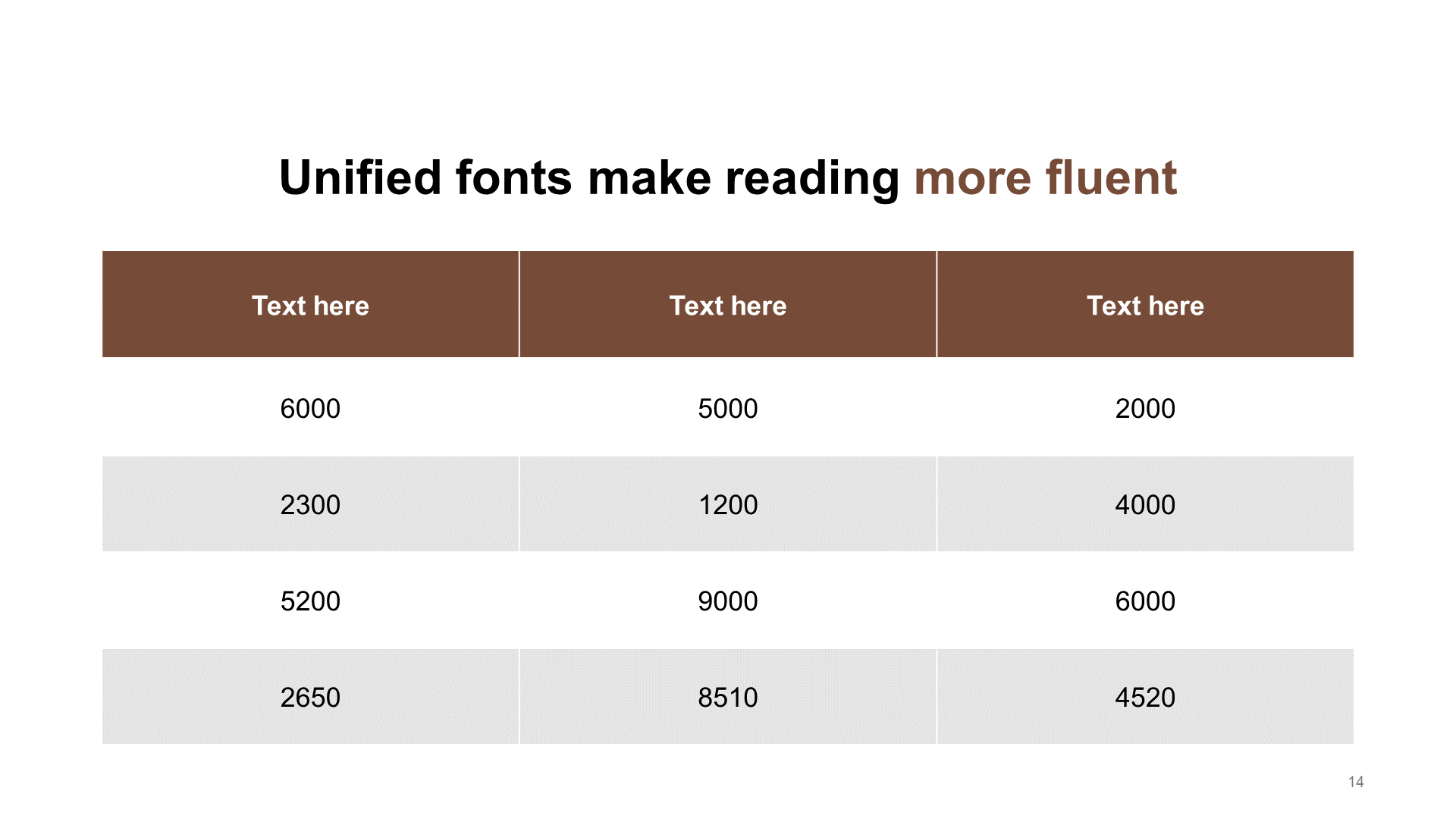 Unified fonts make reading more fluent

| Text here | Text here | Text here |
|---|---|---|
| 6000 | 5000 | 2000 |
| 2300 | 1200 | 4000 |
| 5200 | 9000 | 6000 |
| 2650 | 8510 | 4520 |

14